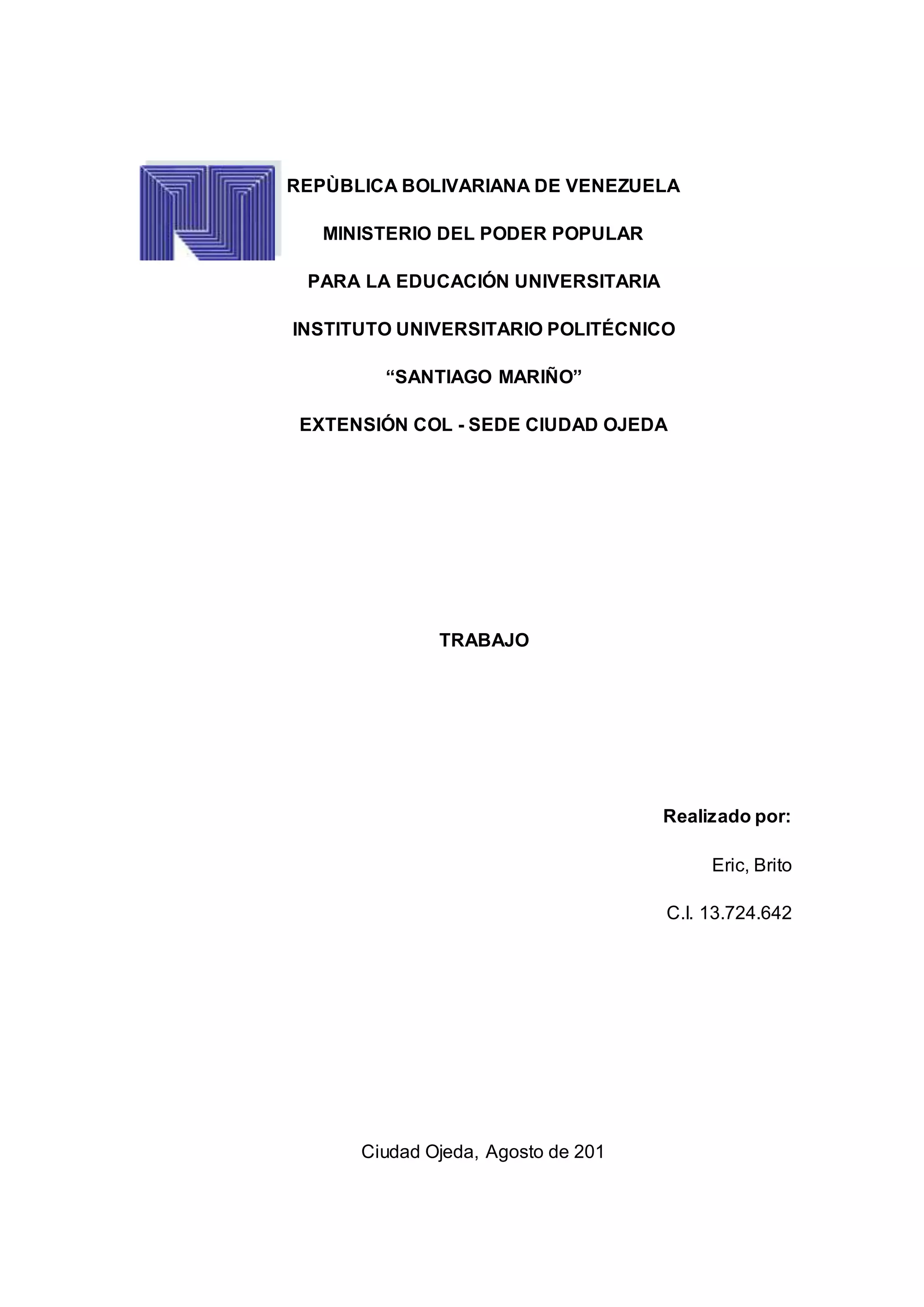 REPÙBLICA BOLIVARIANA DE VENEZUELA

MINISTERIO DEL PODER POPULAR

PARA LA EDUCACIÓN UNIVERSITARIA

INSTITUTO UNIVERSITARIO POLITÉCNICO

“SANTIAGO MARIÑO”

EXTENSIÓN COL - SEDE CIUDAD OJEDA

TRABAJO

Realizado por:

Eric, Brito

C.I. 13.724.642

Ciudad Ojeda, Agosto de 201